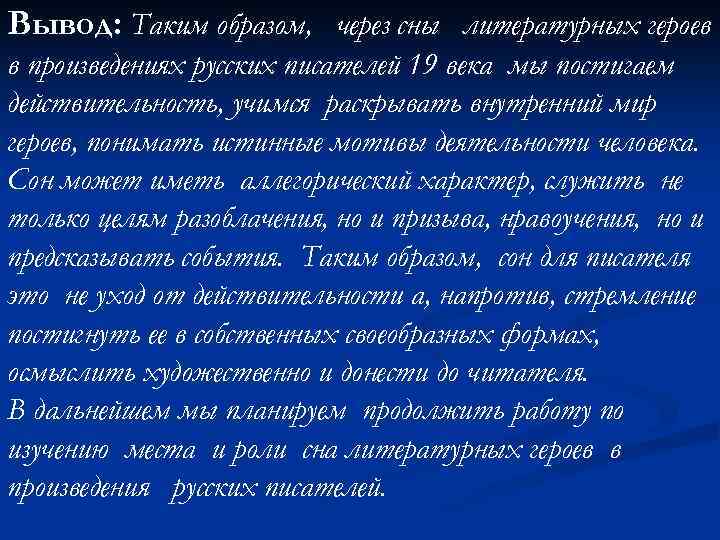 Вывод: Таким образом, через сны литературных героев в произведениях русских писателей 19 века мы постигаем действительность, учимся раскрывать внутренний мир героев, понимать истинные мотивы деятельности человека. Сон может иметь аллегорический характер, служить не только целям разоблачения, но и призыва, нравоучения, но и предсказывать события. Таким образом, сон для писателя это не уход от действительности а, напротив, стремление постигнуть ее в собственных своеобразных формах, осмыслить художественно и донести до читателя.
В дальнейшем мы планируем продолжить работу по изучению места и роли сна литературных героев в произведения русских писателей.